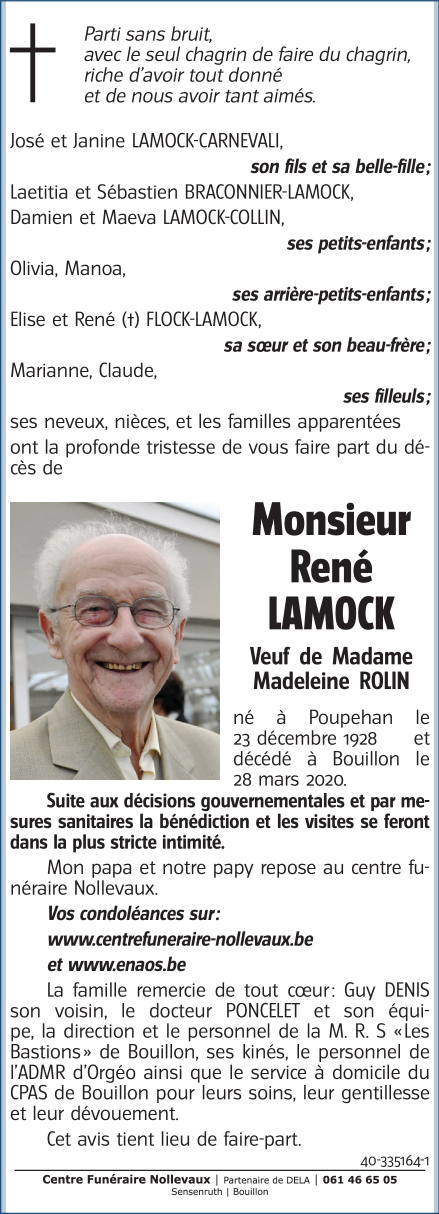 Parti sans bruit,
avec le seul chagrin de faire du chagrin,
riche d'avoir tout donné
et de nous avoir tant aimés.

José et Janine LAMOCK-CARNEVALI,
son fils et sa belle-fille;
Laetitia et Sébastien BRACONNIER-LAMOCK,
Damien et Maeva LAMOCK-COLLIN,
ses petits-enfants;
Olivia, Manoa,
ses arrière-petits-enfants;
Elise et René (†) FLOCK-LAMOCK,
sa sœur et son beau-frère;
Marianne, Claude,
ses filleuls;
ses neveux, nièces, et les familles apparentées ont la profonde tristesse de vous faire part du décès de

Monsieur
René
LAMOCK

Veuf de Madame
Madeleine ROLIN

né à Poupehan le 23 décembre 1928 et décédé à Bouillon le 28 mars 2020.

Suite aux décisions gouvernementales et par mesures sanitaires la bénédiction et les visites se feront dans la plus stricte intimité.

Mon papa et notre papy repose au centre funéraire Nollevaux.

Vos condoléances sur:
www.centrefuneraire-nollevaux.be
et www.enaos.be

La famille remercie de tout cœur: Guy DENIS son voisin, le docteur PONCELET et son équipe, la direction et le personnel de la M. R. S «Les Bastions» de Bouillon, ses kinés, le personnel de l'ADMR d'Orgéo ainsi que le service à domicile du CPAS de Bouillon pour leurs soins, leur gentillesse et leur dévouement.

Cet avis tient lieu de faire-part.

40-335164-1

Centre Funéraire Nollevaux | Partenaire de DELA | 061 46 65 05
Sensenruth | Bouillon